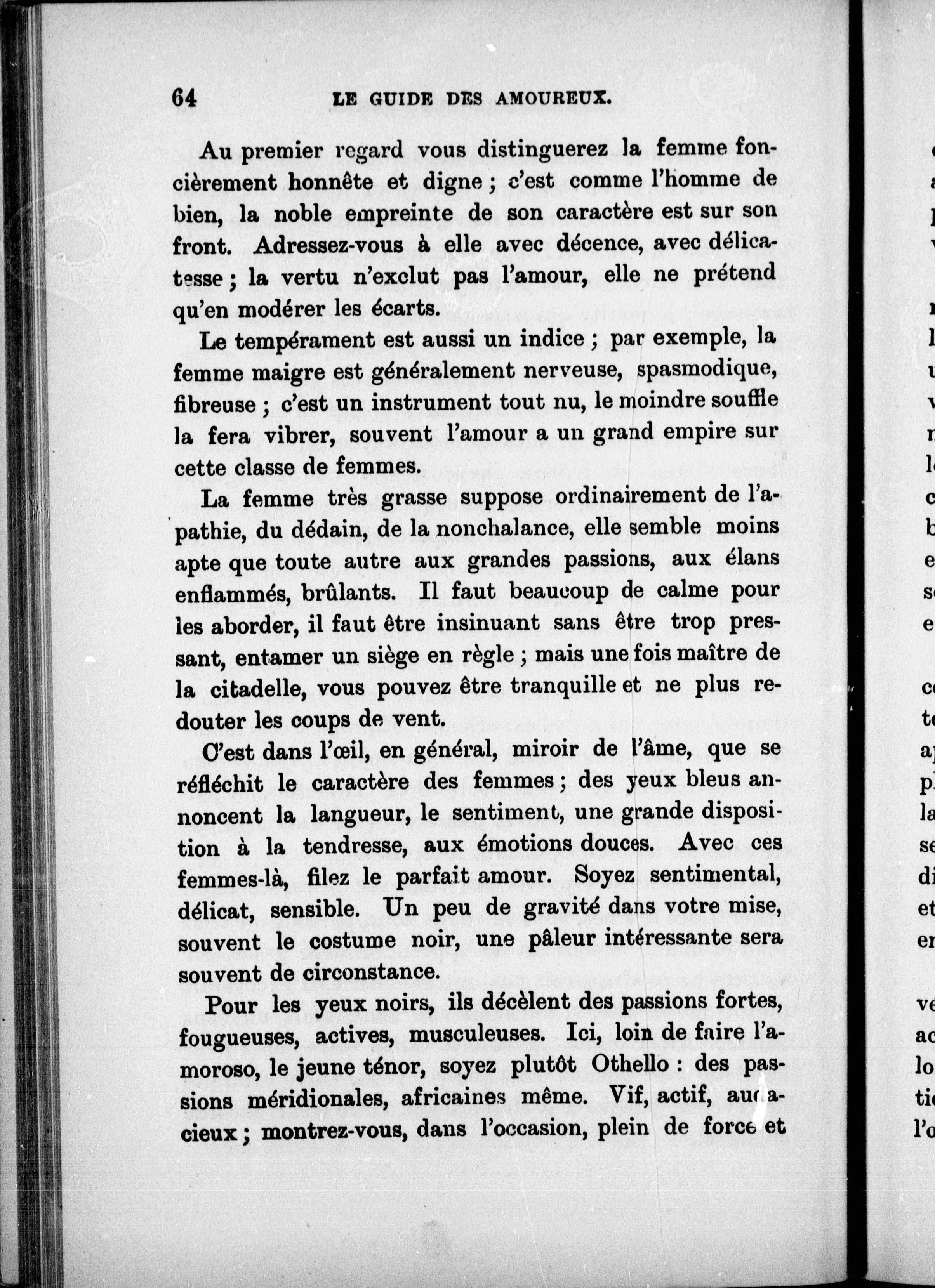 64 LE GUIDE DES AMOUREUX.

Au premier regard vous distinguerez la femme foncièrement honnête et digne ; c'est comme l'homme de bien, la noble empreinte de son caractère est sur son front. Adressez-vous à elle avec décence, avec délicatesse ; la vertu n'exclut pas l'amour, elle ne prétend qu'en modérer les écarts.

Le tempérament est aussi un indice ; par exemple, la femme maigre est généralement nerveuse, spasmodique, fibreuse ; c'est un instrument tout nu, le moindre souffle la fera vibrer, souvent l'amour a un grand empire sur cette classe de femmes.

La femme très grasse suppose ordinairement de l'apathie, du dédain, de la nonchalance, elle semble moins apte que toute autre aux grandes passions, aux élans enflammés, brûlants. Il faut beaucoup de calme pour les aborder, il faut être insinuant sans être trop pressant, entamer un siège en règle ; mais une fois maître de la citadelle, vous pouvez être tranquille et ne plus redouter les coups de vent.

C'est dans l'œil, en général, miroir de l'âme, que se réfléchit le caractère des femmes ; des yeux bleus annoncent la langueur, le sentiment, une grande disposition à la tendresse, aux émotions douces. Avec ces femmes-là, filez le parfait amour. Soyez sentimental, délicat, sensible. Un peu de gravité dans votre mise, souvent le costume noir, une pâleur intéressante sera souvent de circonstance.

Pour les yeux noirs, ils décèlent des passions fortes, fougueuses, actives, musculeuses. Ici, loin de faire l'amoroso, le jeune ténor, soyez plutôt Othello : des passions méridionales, africaines même. Vif, actif, audacieux ; montrez-vous, dans l'occasion, plein de force et